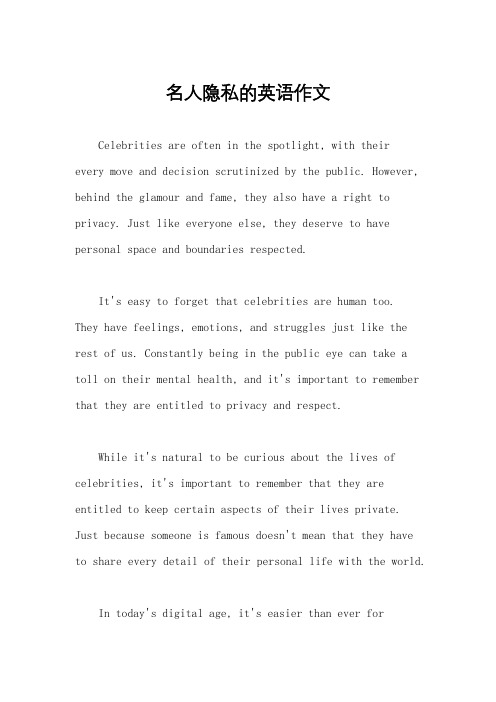 名人隐私的英语作文

Celebrities are often in the spotlight, with their every move and decision scrutinized by the public. However, behind the glamour and fame, they also have a right to privacy. Just like everyone else, they deserve to have personal space and boundaries respected.

It's easy to forget that celebrities are human too. They have feelings, emotions, and struggles just like the rest of us. Constantly being in the public eye can take a toll on their mental health, and it's important to remember that they are entitled to privacy and respect.

While it's natural to be curious about the lives of celebrities, it's important to remember that they are entitled to keep certain aspects of their lives private. Just because someone is famous doesn't mean that they have to share every detail of their personal life with the world.

In today's digital age, it's easier than ever for